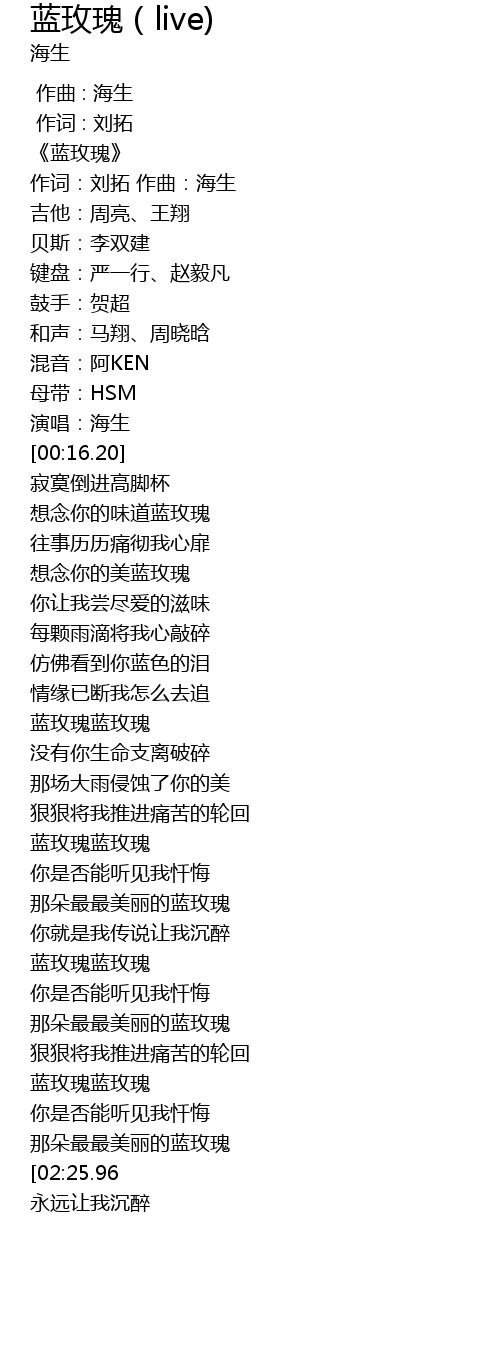 蓝玫瑰 ( live)
海生

作曲 : 海生
作词 : 刘拓
《蓝玫瑰》
作词：刘拓 作曲：海生
吉他：周亮、王翔
贝斯：李双建
键盘：严一行、赵毅凡
鼓手：贺超
和声：马翔、周晓晗
混音：阿KEN
母带：HSM
演唱：海生
[00:16.20]
寂寞倒进高脚杯
想念你的味道蓝玫瑰
往事历历痛彻我心扉
想念你的美蓝玫瑰
你让我尝尽爱的滋味
每颗雨滴将我心敲碎
仿佛看到你蓝色的泪
情缘已断我怎么去追
蓝玫瑰蓝玫瑰
没有你生命支离破碎
那场大雨侵蚀了你的美
狠狠将我推进痛苦的轮回
蓝玫瑰蓝玫瑰
你是否能听见我忏悔
那朵最最美丽的蓝玫瑰
你就是我传说让我沉醉
蓝玫瑰蓝玫瑰
你是否能听见我忏悔
那朵最最美丽的蓝玫瑰
狠狠将我推进痛苦的轮回
蓝玫瑰蓝玫瑰
你是否能听见我忏悔
那朵最最美丽的蓝玫瑰
[02:25.96
永远让我沉醉